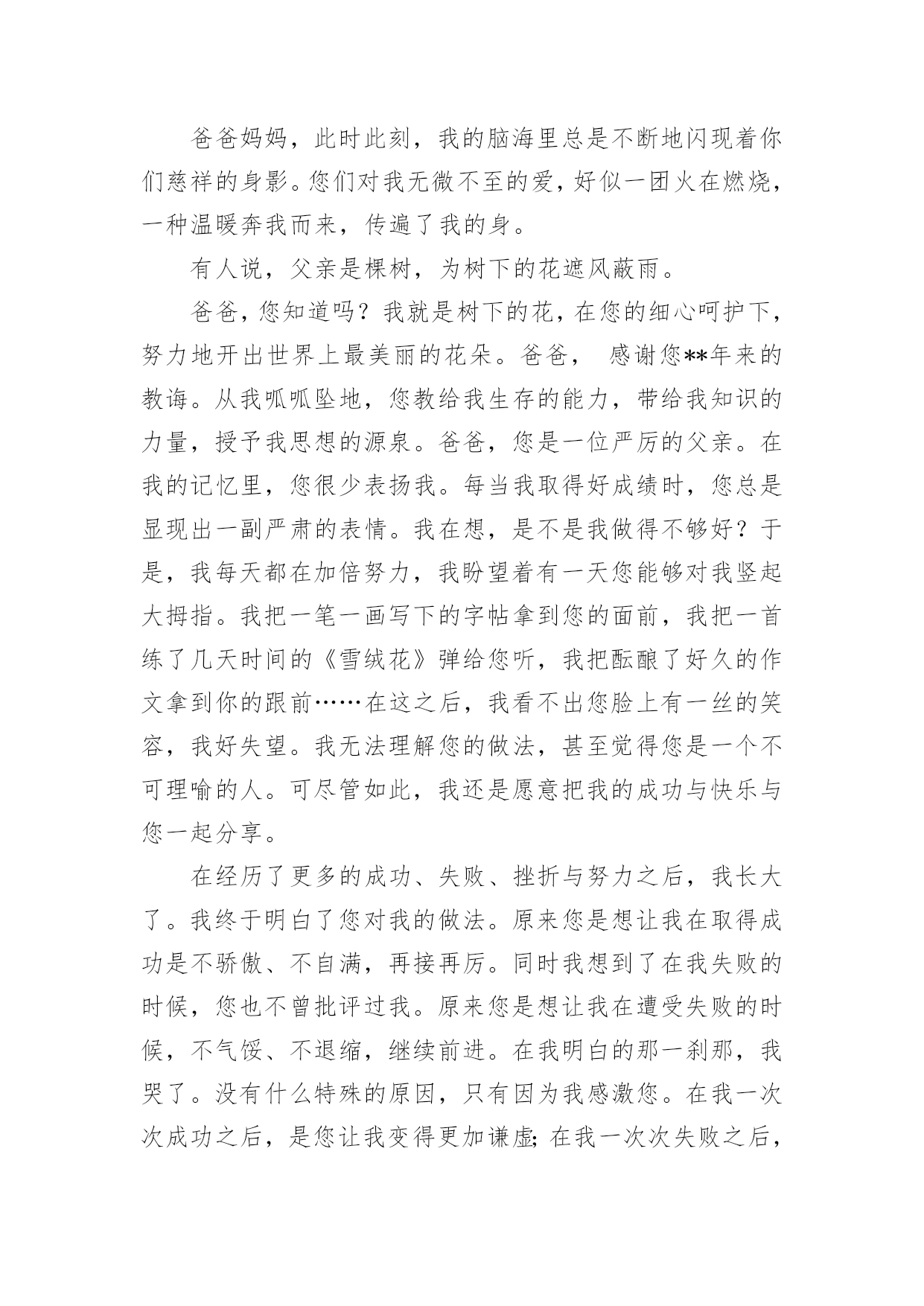 爸爸妈妈，此时此刻，我的脑海里总是不断地闪现着你们慈祥的身影。您们对我无微不至的爱，好似一团火在燃烧，一种温暖奔我而来，传遍了我的身。

有人说，父亲是棵树，为树下的花遮风蔽雨。

爸爸，您知道吗？我就是树下的花，在您的细心呵护下，努力地开出世界上最美丽的花朵。爸爸， 感谢您**年来的教诲。从我呱呱坠地，您教给我生存的能力，带给我知识的力量，授予我思想的源泉。爸爸，您是一位严厉的父亲。在我的记忆里，您很少表扬我。每当我取得好成绩时，您总是显现出一副严肃的表情。我在想，是不是我做得不够好？于是，我每天都在加倍努力，我盼望着有一天您能够对我竖起大拇指。我把一笔一画写下的字帖拿到您的面前，我把一首练了几天时间的《雪绒花》弹给您听，我把酝酿了好久的作文拿到你的跟前……在这之后，我看不出您脸上有一丝的笑容，我好失望。我无法理解您的做法，甚至觉得您是一个不可理喻的人。可尽管如此，我还是愿意把我的成功与快乐与您一起分享。

在经历了更多的成功、失败、挫折与努力之后，我长大了。我终于明白了您对我的做法。原来您是想让我在取得成功是不骄傲、不自满，再接再厉。同时我想到了在我失败的时候，您也不曾批评过我。原来您是想让我在遭受失败的时候，不气馁、不退缩，继续前进。在我明白的那一刹那，我哭了。没有什么特殊的原因，只有因为我感激您。在我一次次成功之后，是您让我变得更加谦虚；在我一次次失败之后，